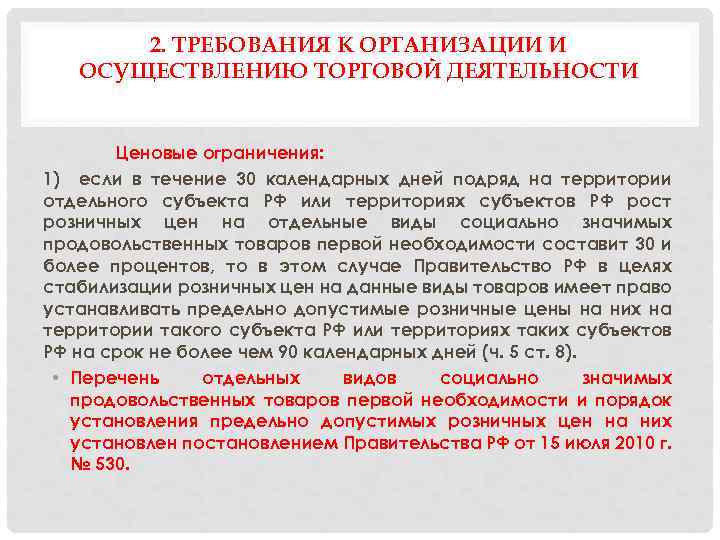 2. ТРЕБОВАНИЯ К ОРГАНИЗАЦИИ И ОСУЩЕСТВЛЕНИЮ ТОРГОВОЙ ДЕЯТЕЛЬНОСТИ

Ценовые ограничения:

1) если в течение 30 календарных дней подряд на территории отдельного субъекта РФ или территориях субъектов РФ рост розничных цен на отдельные виды социально значимых продовольственных товаров первой необходимости составит 30 и более процентов, то в этом случае Правительство РФ в целях стабилизации розничных цен на данные виды товаров имеет право устанавливать предельно допустимые розничные цены на них на территории такого субъекта РФ или территориях таких субъектов РФ на срок не более чем 90 календарных дней (ч. 5 ст. 8).

• Перечень отдельных видов социально значимых продовольственных товаров первой необходимости и порядок установления предельно допустимых розничных цен на них установлен постановлением Правительства РФ от 15 июля 2010 г. № 530.